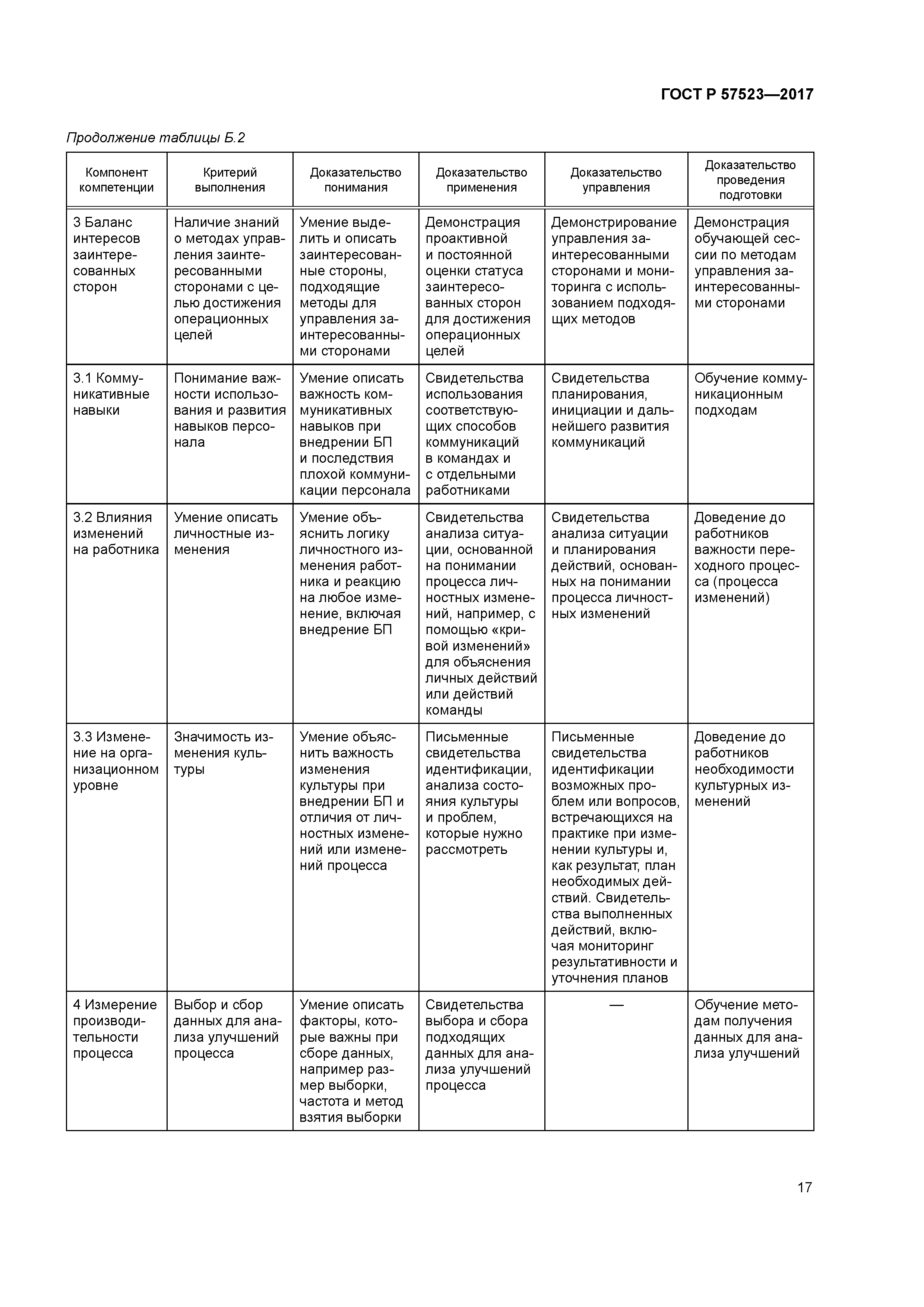 ГОСТ Р 57523—2017

Продолжение таблицы Б.2

| Компонент компетенции | Критерий выполнения | Доказательство понимания | Доказательство применения | Доказательство управления | Доказательство проведения подготовки |
|---|---|---|---|---|---|
| 3 Баланс интересов заинтересованных сторон | Наличие знаний о методах управления заинтересованными сторонами с целью достижения операционных целей | Умение выделить и описать заинтересованные стороны, подходящие методы для управления заинтересованными сторонами | Демонстрация проактивной и постоянной оценки статуса заинтересованных сторон для достижения операционных целей | Демонстрирование управления заинтересованными сторонами и мониторинга с использованием подходящих методов | Демонстрация обучающей сессии по методам управления заинтересованными сторонами |
| 3.1 Коммуникативные навыки | Понимание важности использования и развития навыков персонала | Умение описать важность коммуникативных навыков при внедрении БП и последствия плохой коммуникации персонала | Свидетельства использования соответствующих способов коммуникаций в командах и с отдельными работниками | Свидетельства планирования, инициации и дальнейшего развития коммуникаций | Обучение коммуникационным подходам |
| 3.2 Влияния изменений на работника | Умение описать личностные изменения | Умение объяснить логику личностного изменения работника и реакцию на любое изменение, включая внедрение БП | Свидетельства анализа ситуации, основанной на понимании процесса личностных изменений, например, с помощью «кривой изменений» для объяснения личных действий или действий команды | Свидетельства анализа ситуации и планирования действий, основанных на понимании процесса личностных изменений | Доведение до работников важности переходного процесса (процесса изменений) |
| 3.3 Изменение на организационном уровне | Значимость изменения культуры | Умение объяснить важность изменения культуры при внедрении БП и отличия от личностных изменений или изменений процесса | Письменные свидетельства идентификации, анализа состояния культуры и проблем, которые нужно рассмотреть | Письменные свидетельства идентификации возможных проблем или вопросов, встречающихся на практике при изменении культуры и, как результат, план необходимых действий. Свидетельства выполненных действий, включая мониторинг результативности и уточнения планов | Доведение до работников необходимости культурных изменений |
| 4 Измерение производительности процесса | Выбор и сбор данных для анализа улучшений процесса | Умение описать факторы, которые важны при сборе данных, например размер выборки, частота и метод взятия выборки | Свидетельства выбора и сбора подходящих данных для анализа улучшений процесса | — | Обучение методам получения данных для анализа улучшений |

17